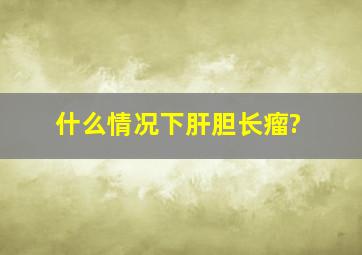 什么情况下肝胆长瘤?